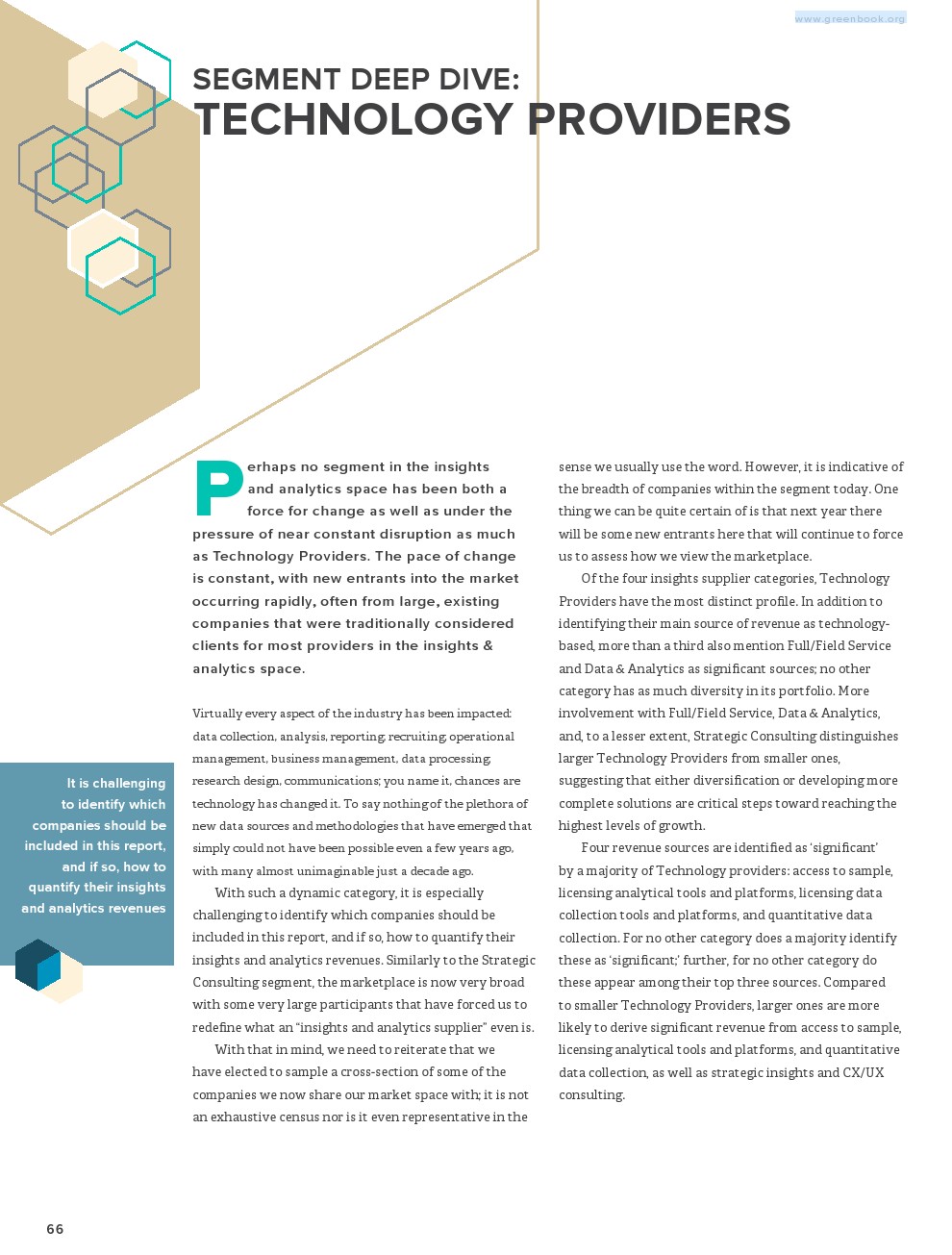 www.greenbook.org

SEGMENT DEEP DIVE:
TECHNOLOGY PROVIDERS

Perhaps no segment in the insights and analytics space has been both a force for change as well as under the pressure of near constant disruption as much as Technology Providers. The pace of change is constant, with new entrants into the market occurring rapidly, often from large, existing companies that were traditionally considered clients for most providers in the insights & analytics space.

Virtually every aspect of the industry has been impacted: data collection, analysis, reporting; recruiting; operational management, business management, data processing; research design, communications; you name it, chances are technology has changed it. To say nothing of the plethora of new data sources and methodologies that have emerged that simply could not have been possible even a few years ago, with many almost unimaginable just a decade ago.

With such a dynamic category, it is especially challenging to identify which companies should be included in this report, and if so, how to quantify their insights and analytics revenues. Similarly to the Strategic Consulting segment, the marketplace is now very broad with some very large participants that have forced us to redefine what an "insights and analytics supplier" even is.

With that in mind, we need to reiterate that we have elected to sample a cross-section of some of the companies we now share our market space with; it is not an exhaustive census nor is it even representative in the sense we usually use the word. However, it is indicative of the breadth of companies within the segment today. One thing we can be quite certain of is that next year there will be some new entrants here that will continue to force us to assess how we view the marketplace.

Of the four insights supplier categories, Technology Providers have the most distinct profile. In addition to identifying their main source of revenue as technology-based, more than a third also mention Full/Field Service and Data & Analytics as significant sources; no other category has as much diversity in its portfolio. More involvement with Full/Field Service, Data & Analytics, and, to a lesser extent, Strategic Consulting distinguishes larger Technology Providers from smaller ones, suggesting that either diversification or developing more complete solutions are critical steps toward reaching the highest levels of growth.

Four revenue sources are identified as 'significant' by a majority of Technology providers: access to sample, licensing analytical tools and platforms, licensing data collection tools and platforms, and quantitative data collection. For no other category does a majority identify these as 'significant;' further, for no other category do these appear among their top three sources. Compared to smaller Technology Providers, larger ones are more likely to derive significant revenue from access to sample, licensing analytical tools and platforms, and quantitative data collection, as well as strategic insights and CX/UX consulting.

It is challenging to identify which companies should be included in this report, and if so, how to quantify their insights and analytics revenues

66